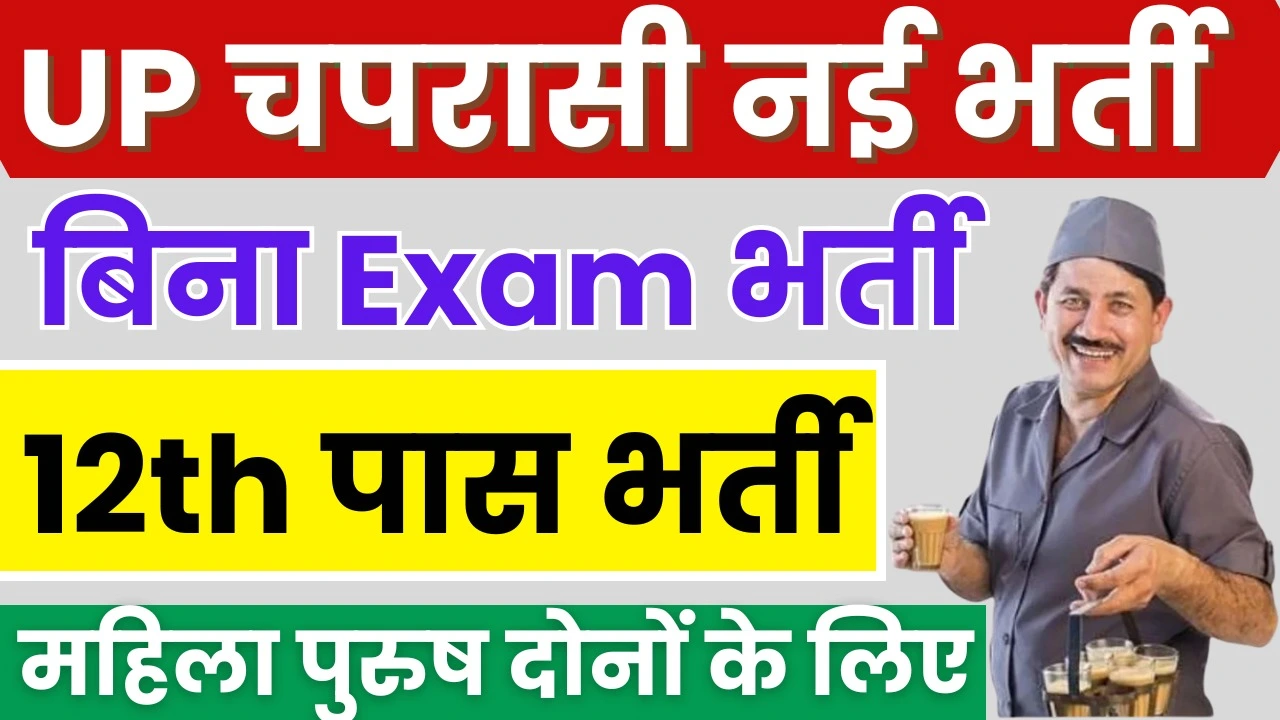 UP चपरासी नई भर्ती

बिना Exam भर्ती

12th पास भर्ती

महिला पुरुष दोनों के लिए